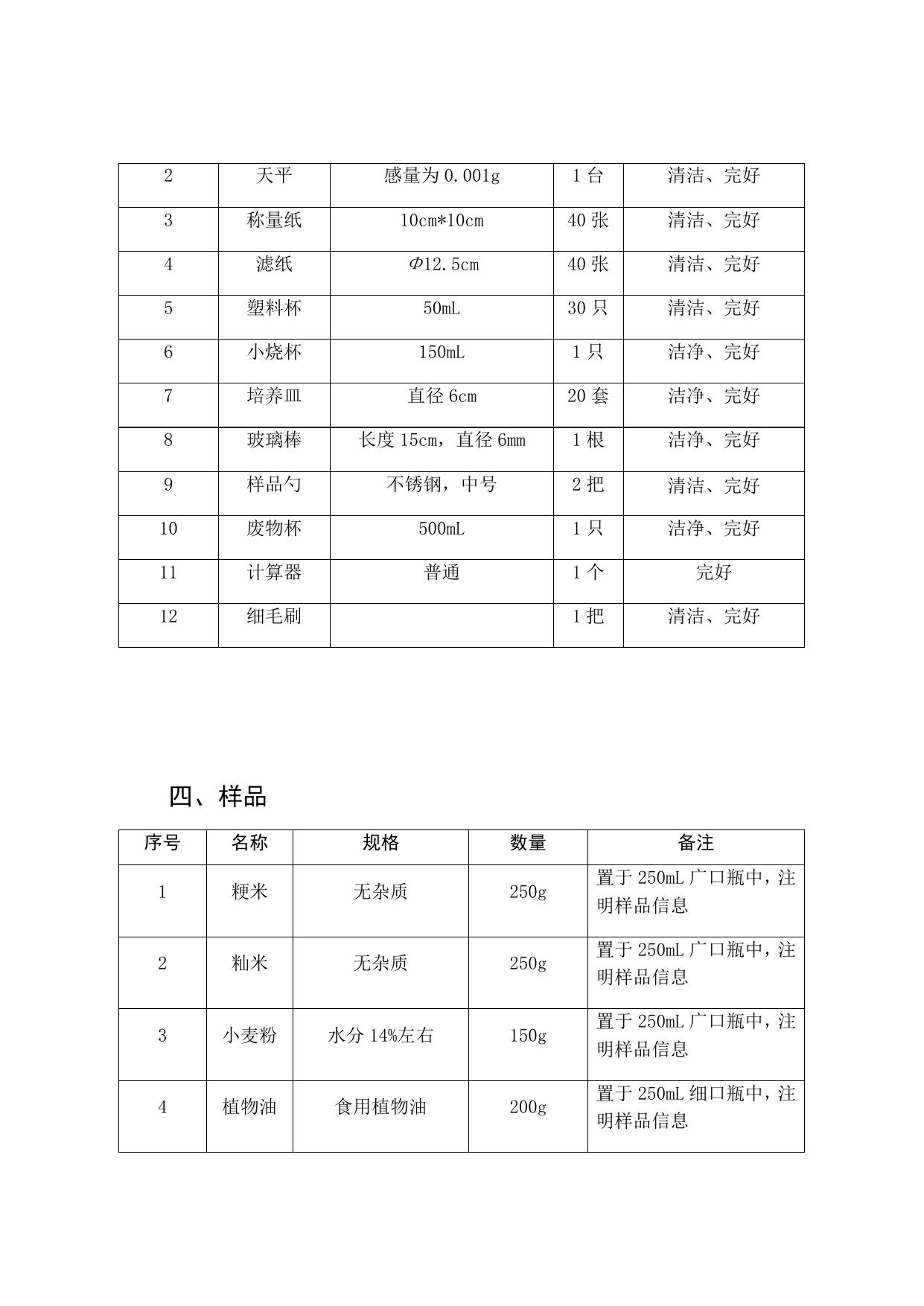 | 2 | 天平 | 感量为 0.001g | 1 台 | 清洁、完好 |
|---|---|---|---|---|
| 3 | 称量纸 | 10cm*10cm | 40 张 | 清洁、完好 |
| 4 | 滤纸 | $\Phi$12.5cm | 40 张 | 清洁、完好 |
| 5 | 塑料杯 | 50mL | 30 只 | 清洁、完好 |
| 6 | 小烧杯 | 150mL | 1 只 | 洁净、完好 |
| 7 | 培养皿 | 直径 6cm | 20 套 | 洁净、完好 |
| 8 | 玻璃棒 | 长度 15cm，直径 6mm | 1 根 | 洁净、完好 |
| 9 | 样品勺 | 不锈钢，中号 | 2 把 | 清洁、完好 |
| 10 | 废物杯 | 500mL | 1 只 | 洁净、完好 |
| 11 | 计算器 | 普通 | 1 个 | 完好 |
| 12 | 细毛刷 | | 1 把 | 清洁、完好 |

四、样品

| 序号 | 名称 | 规格 | 数量 | 备注 |
|---|---|---|---|---|
| 1 | 粳米 | 无杂质 | 250g | 置于 250mL 广口瓶中，注明样品信息 |
| 2 | 籼米 | 无杂质 | 250g | 置于 250mL 广口瓶中，注明样品信息 |
| 3 | 小麦粉 | 水分 14%左右 | 150g | 置于 250mL 广口瓶中，注明样品信息 |
| 4 | 植物油 | 食用植物油 | 200g | 置于 250mL 细口瓶中，注明样品信息 |